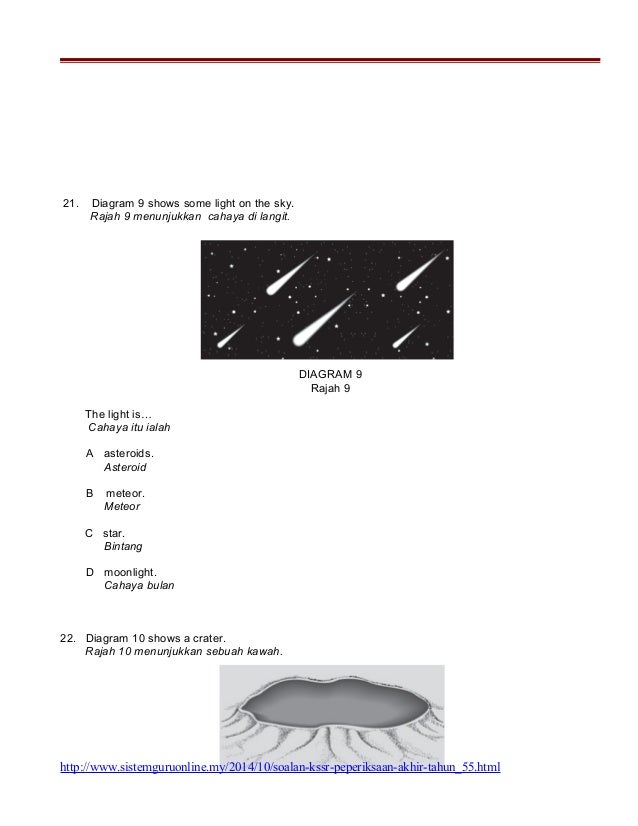 21. Diagram 9 shows some light on the sky.
Rajah 9 menunjukkan cahaya di langit.

DIAGRAM 9
Rajah 9

The light is…
Cahaya itu ialah

A asteroids.
Asteroid

B meteor.
Meteor

C star.
Bintang

D moonlight.
Cahaya bulan

22. Diagram 10 shows a crater.
Rajah 10 menunjukkan sebuah kawah.

http://www.sistemguruonline.my/2014/10/soalan-kssr-peperiksaan-akhir-tahun_55.html